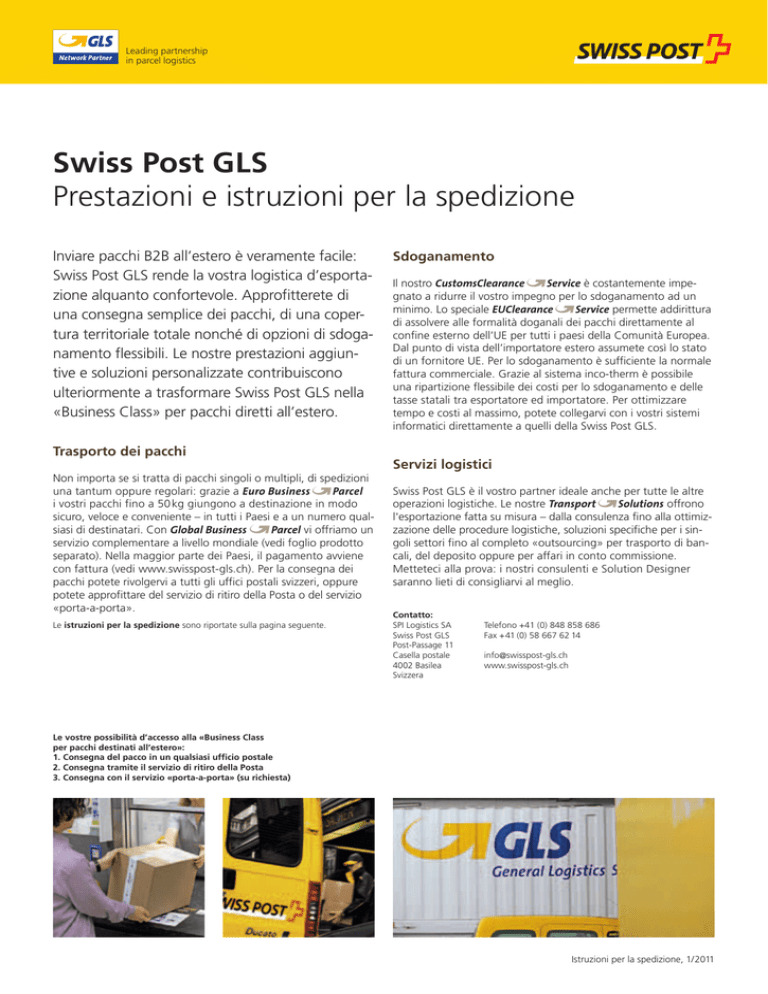 GLS Network Partner

Leading partnership in parcel logistics

SWISS POST

Swiss Post GLS
Prestazioni e istruzioni per la spedizione

Inviare pacchi B2B all'estero è veramente facile: Swiss Post GLS rende la vostra logistica d'esportazione alquanto confortevole. Approfitterete di una consegna semplice dei pacchi, di una copertura territoriale totale nonché di opzioni di sdoganamento flessibili. Le nostre prestazioni aggiuntive e soluzioni personalizzate contribuiscono ulteriormente a trasformare Swiss Post GLS nella «Business Class» per pacchi diretti all'estero.

Trasporto dei pacchi

Non importa se si tratta di pacchi singoli o multipli, di spedizioni una tantum oppure regolari: grazie a Euro Business Parcel i vostri pacchi fino a 50 kg giungono a destinazione in modo sicuro, veloce e conveniente – in tutti i Paesi e a un numero qualsiasi di destinatari. Con Global Business Parcel vi offriamo un servizio complementare a livello mondiale (vedi foglio prodotto separato). Nella maggior parte dei Paesi, il pagamento avviene con fattura (vedi www.swisspost-gls.ch). Per la consegna dei pacchi potete rivolgervi a tutti gli uffici postali svizzeri, oppure potete approfittare del servizio di ritiro della Posta o del servizio «porta-a-porta».

Le istruzioni per la spedizione sono riportate sulla pagina seguente.

Sdoganamento

Il nostro CustomsClearance Service è costantemente impegnato a ridurre il vostro impegno per lo sdoganamento ad un minimo. Lo speciale EUClearance Service permette addirittura di assolvere alle formalità doganali dei pacchi direttamente al confine esterno dell'UE per tutti i paesi della Comunità Europea. Dal punto di vista dell'importatore estero assumete così lo stato di un fornitore UE. Per lo sdoganamento è sufficiente la normale fattura commerciale. Grazie al sistema inco-therm è possibile una ripartizione flessibile dei costi per lo sdoganamento e delle tasse statali tra esportatore ed importatore. Per ottimizzare tempo e costi al massimo, potete collegarvi con i vostri sistemi informatici direttamente a quelli della Swiss Post GLS.

Servizi logistici

Swiss Post GLS è il vostro partner ideale anche per tutte le altre operazioni logistiche. Le nostre Transport Solutions offrono l'esportazione fatta su misura – dalla consulenza fino alla ottimizzazione delle procedure logistiche, soluzioni specifiche per i singoli settori fino al completo «outsourcing» per trasporto di bancali, del deposito oppure per affari in conto commissione. Metteteci alla prova: i nostri consulenti e Solution Designer saranno lieti di consigliarvi al meglio.

Contatto:
SPI Logistics SA
Swiss Post GLS
Post-Passage 11
Casella postale
4002 Basilea
Svizzera

Telefono +41 (0) 848 858 686
Fax +41 (0) 58 667 62 14

info@swisspost-gls.ch
www.swisspost-gls.ch

Le vostre possibilità d'accesso alla «Business Class per pacchi destinati all'estero»:
1. Consegna del pacco in un qualsiasi ufficio postale
2. Consegna tramite il servizio di ritiro della Posta
3. Consegna con il servizio «porta-a-porta» (su richiesta)

SWISS POST
Ducato

GLS
General Logistics S

Istruzioni per la spedizione, 1/2011